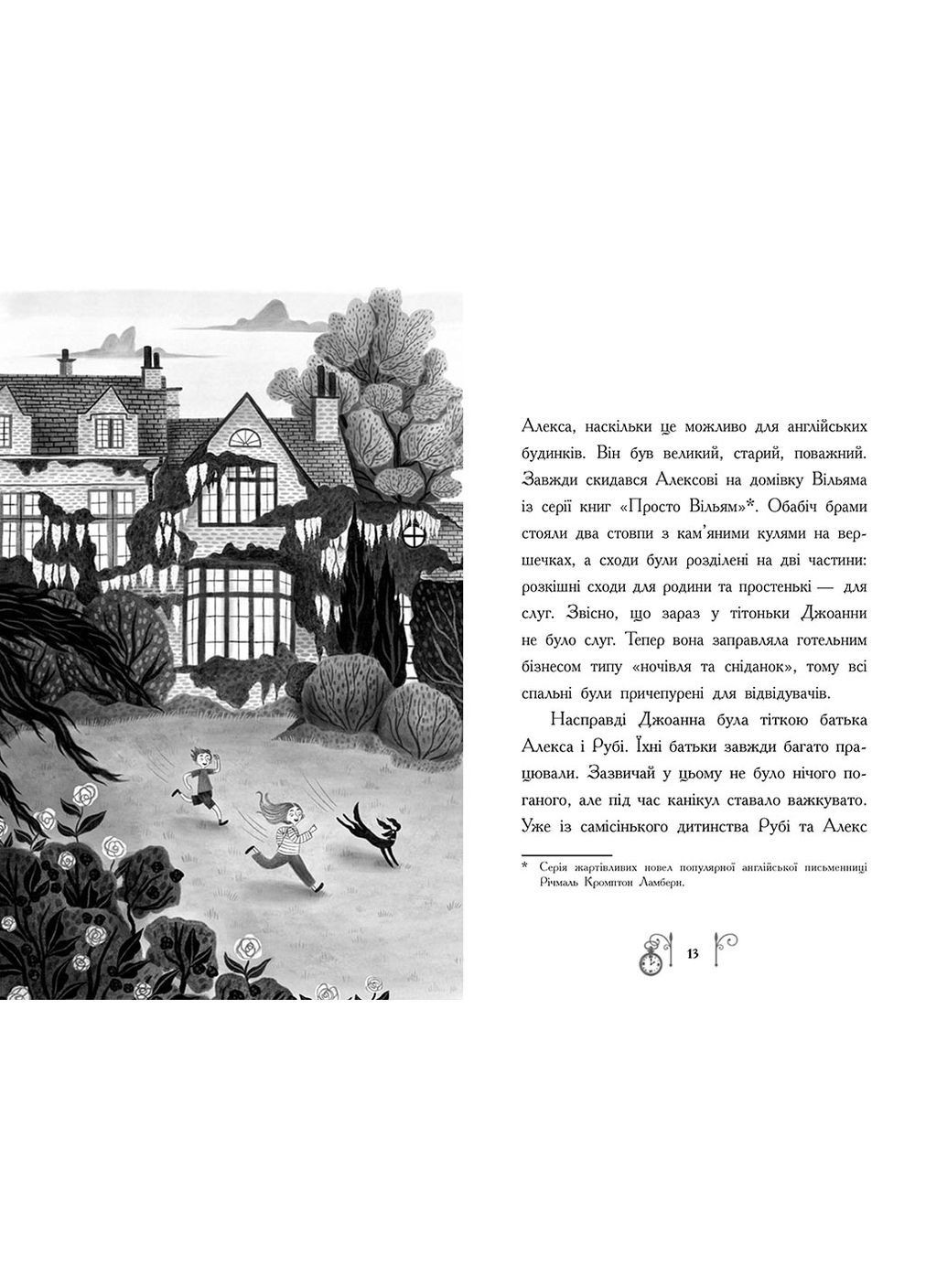 Алекса, наскільки це можливо для англійських будинків. Він був великий, старий, поважний. Завжди скидався Алексові на домівку Вільяма із серії книг «Просто Вільям»*. Обабіч брами стояли два стовпи з кам'яними кулями на вершечках, а сходи були розділені на дві частини: розкішні сходи для родини та простенькі — для слуг. Звісно, що зараз у тітоньки Джоанни не було слуг. Тепер вона заправляла готельним бізнесом типу «ночівля та сніданок», тому всі спальні були причепурені для відвідувачів.

Насправді Джоанна була тіткою батька Алекса і Рубі. Їхні батьки завжди багато працювали. Зазвичай у цьому не було нічого поганого, але під час канікул ставало важкувато. Уже із самісінького дитинства Рубі та Алекс

* Серія жартівливих новел популярної англійської письменниці Річмаль Кромптон Ламберн.

13